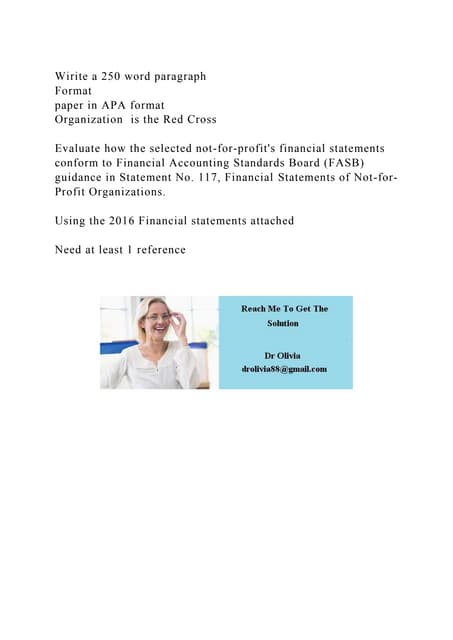 Wirite a 250 word paragraph
Format
paper in APA format
Organization is the Red Cross

Evaluate how the selected not-for-profit's financial statements conform to Financial Accounting Standards Board (FASB) guidance in Statement No. 117, Financial Statements of Not-for-Profit Organizations.

Using the 2016 Financial statements attached

Need at least 1 reference

Reach Me To Get The Solution

Dr Olivia
drolivia88@gmail.com